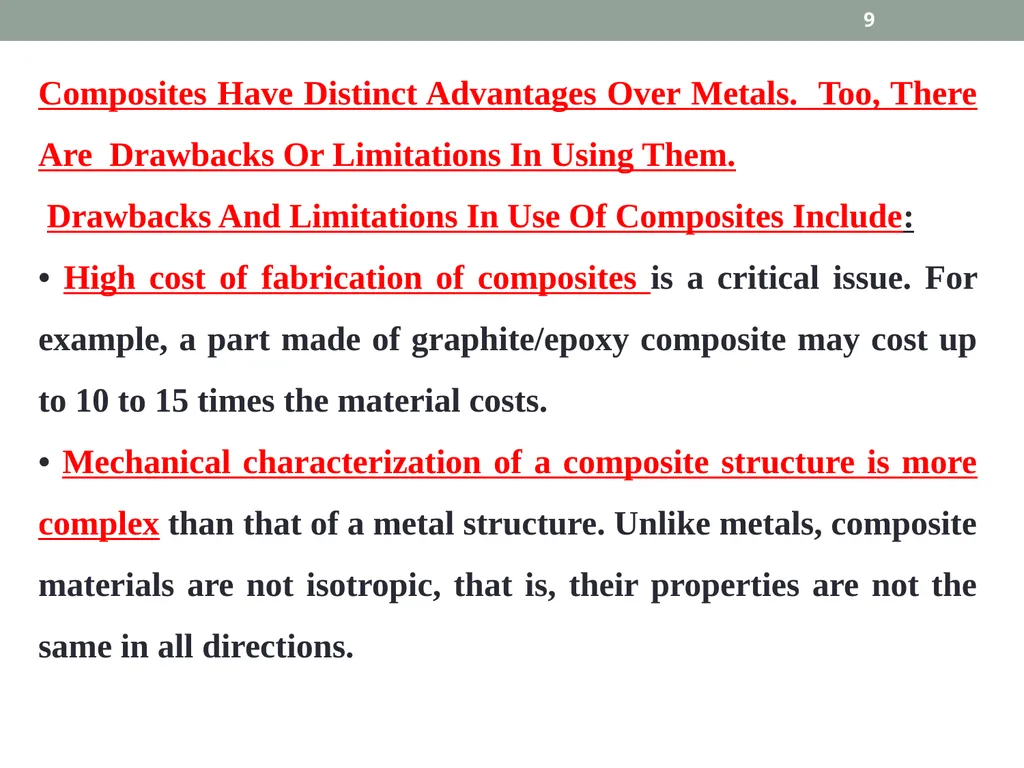 9

Composites Have Distinct Advantages Over Metals. Too, There Are Drawbacks Or Limitations In Using Them.

Drawbacks And Limitations In Use Of Composites Include:

• High cost of fabrication of composites is a critical issue. For example, a part made of graphite/epoxy composite may cost up to 10 to 15 times the material costs.

• Mechanical characterization of a composite structure is more complex than that of a metal structure. Unlike metals, composite materials are not isotropic, that is, their properties are not the same in all directions.